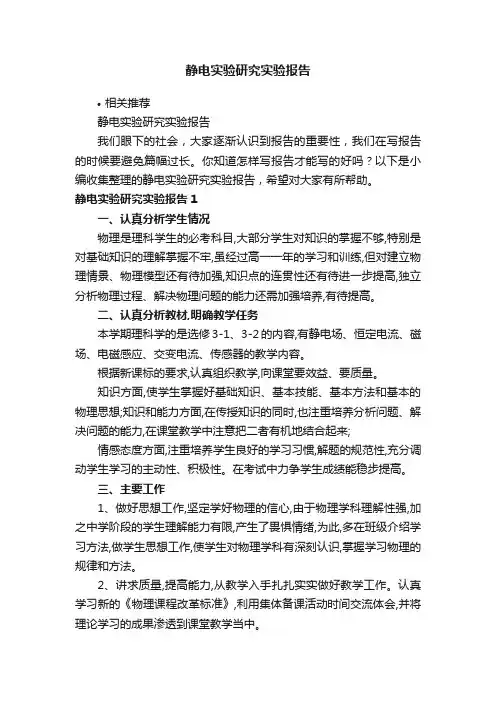 静电实验研究实验报告

• 相关推荐

静电实验研究实验报告

我们眼下的社会，大家逐渐认识到报告的重要性，我们在写报告的时候要避免篇幅过长。你知道怎样写报告才能写的好吗？以下是小编收集整理的静电实验研究实验报告，希望对大家有所帮助。

静电实验研究实验报告 1

一、认真分析学生情况

物理是理科学生的必考科目,大部分学生对知识的掌握不够,特别是对基础知识的理解掌握不牢,虽经过高一一年的学习和训练,但对建立物理情景、物理模型还有待加强,知识点的连贯性还有待进一步提高,独立分析物理过程、解决物理问题的能力还需加强培养,有待提高。

二、认真分析教材,明确教学任务

本学期理科学的是选修 3-1、3-2 的内容,有静电场、恒定电流、磁场、电磁感应、交变电流、传感器的教学内容。

根据新课标的要求,认真组织教学,向课堂要效益、要质量。

知识方面,使学生掌握好基础知识、基本技能、基本方法和基本的物理思想;知识和能力方面,在传授知识的同时,也注重培养分析问题、解决问题的能力,在课堂教学中注意把二者有机地结合起来;

情感态度方面,注重培养学生良好的学习习惯,解题的规范性,充分调动学生学习的主动性、积极性。在考试中力争学生成绩能稳步提高。

三、主要工作

1、做好思想工作,坚定学好物理的信心,由于物理学科理解性强,加之中学阶段的学生理解能力有限,产生了畏惧情绪,为此,多在班级介绍学习方法,做学生思想工作,使学生对物理学科有深刻认识,掌握学习物理的规律和方法。

2、讲求质量,提高能力,从教学入手扎扎实实做好教学工作。认真学习新的《物理课程改革标准》,利用集体备课活动时间交流体会,并将理论学习的成果渗透到课堂教学当中。